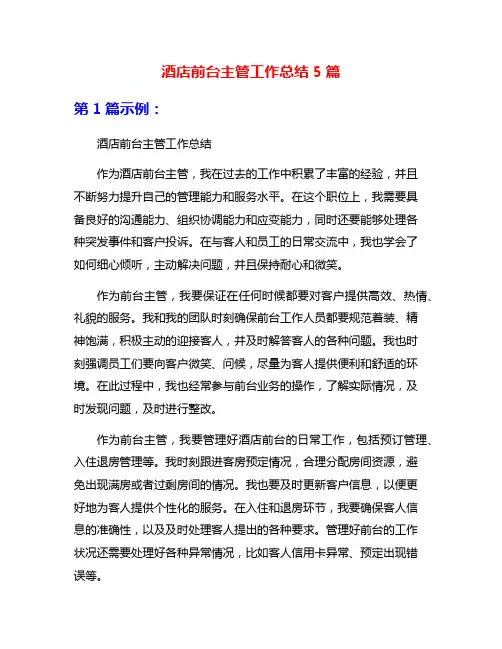 酒店前台主管工作总结 5 篇

第 1 篇示例：

酒店前台主管工作总结

作为酒店前台主管，我在过去的工作中积累了丰富的经验，并且不断努力提升自己的管理能力和服务水平。在这个职位上，我需要具备良好的沟通能力、组织协调能力和应变能力，同时还要能够处理各种突发事件和客户投诉。在与客人和员工的日常交流中，我也学会了如何细心倾听，主动解决问题，并且保持耐心和微笑。

作为前台主管，我要保证在任何时候都要对客户提供高效、热情、礼貌的服务。我和我的团队时刻确保前台工作人员都要规范着装、精神饱满，积极主动的迎接客人，并及时解答客人的各种问题。我也时刻强调员工们要向客户微笑、问候，尽量为客人提供便利和舒适的环境。在此过程中，我也经常参与前台业务的操作，了解实际情况，及时发现问题，及时进行整改。

作为前台主管，我要管理好酒店前台的日常工作，包括预订管理、入住退房管理等。我时刻跟进客房预定情况，合理分配房间资源，避免出现满房或者过剩房间的情况。我也要及时更新客户信息，以便更好地为客人提供个性化的服务。在入住和退房环节，我要确保客人信息的准确性，以及及时处理客人提出的各种要求。管理好前台的工作状况还需要处理好各种异常情况，比如客人信用卡异常、预定出现错误等。